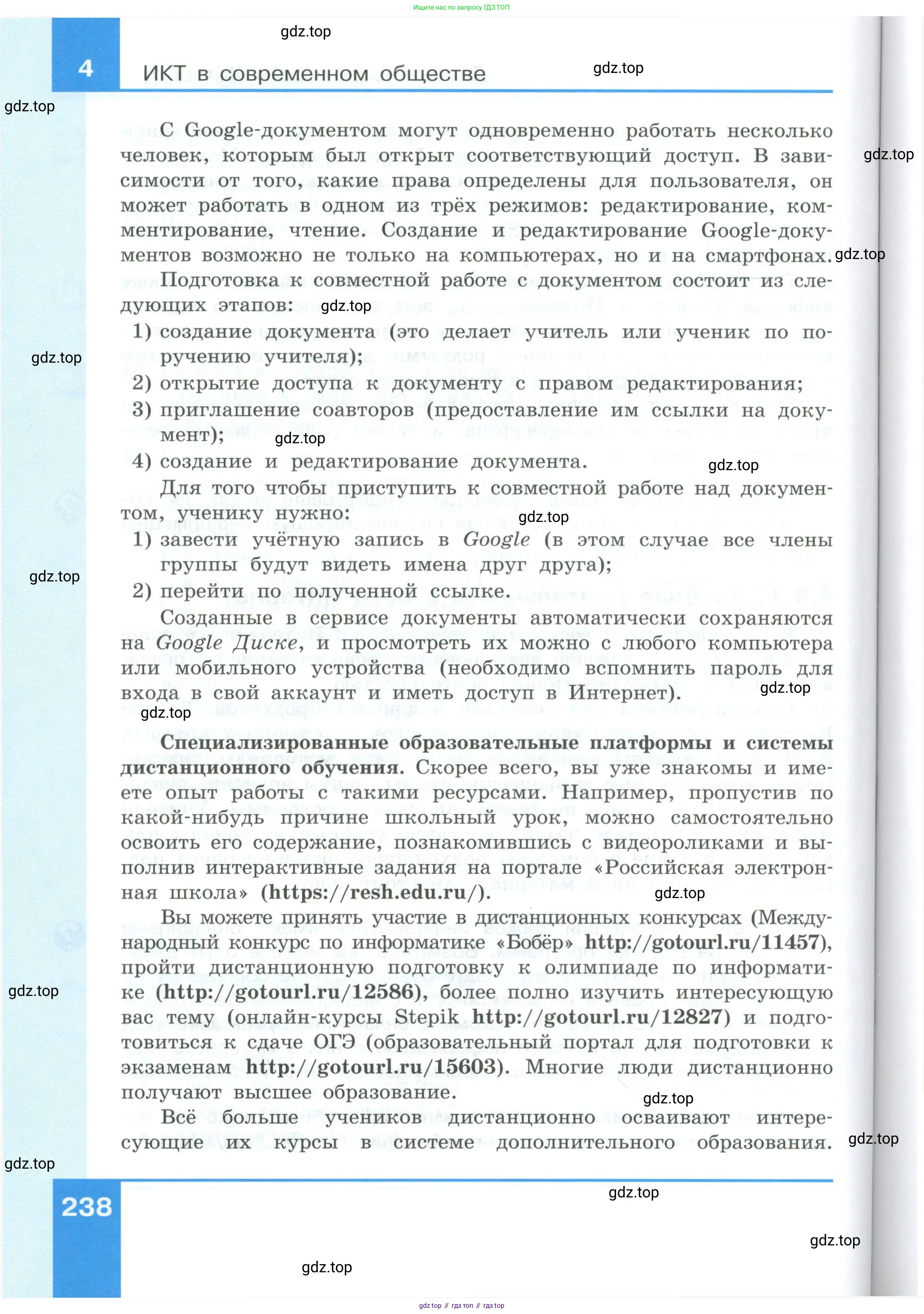 Ищите нас по запросу ГДЗ ТОП

gdz.top

4 ИКТ в современном обществе

gdz.top

gdz.top

С Google-документом могут одновременно работать несколько человек, которым был открыт соответствующий доступ. В зависимости от того, какие права определены для пользователя, он может работать в одном из трёх режимов: редактирование, комментирование, чтение. Создание и редактирование Google-документов возможно не только на компьютерах, но и на смартфонах.

gdz.top

gdz.top

Подготовка к совместной работе с документом состоит из следующих этапов:

gdz.top

1) создание документа (это делает учитель или ученик по поручению учителя);

gdz.top

2) открытие доступа к документу с правом редактирования;

3) приглашение соавторов (предоставление им ссылки на документ);

gdz.top

4) создание и редактирование документа.

gdz.top

Для того чтобы приступить к совместной работе над документом, ученику нужно:

gdz.top

1) завести учётную запись в Google (в этом случае все члены группы будут видеть имена друг друга);

gdz.top

2) перейти по полученной ссылке.

Созданные в сервисе документы автоматически сохраняются на Google Диске, и просмотреть их можно с любого компьютера или мобильного устройства (необходимо вспомнить пароль для входа в свой аккаунт и иметь доступ в Интернет).

gdz.top

gdz.top

Специализированные образовательные платформы и системы дистанционного обучения. Скорее всего, вы уже знакомы и имеете опыт работы с такими ресурсами. Например, пропустив по какой-нибудь причине школьный урок, можно самостоятельно освоить его содержание, познакомившись с видеороликами и выполнив интерактивные задания на портале «Российская электронная школа» (https://resh.edu.ru/).

gdz.top

Вы можете принять участие в дистанционных конкурсах (Международный конкурс по информатике «Бобёр» http://gotourl.ru/11457), пройти дистанционную подготовку к олимпиаде по информатике (http://gotourl.ru/12586), более полно изучить интересующую вас тему (онлайн-курсы Stepik http://gotourl.ru/12827) и подготовиться к сдаче ОГЭ (образовательный портал для подготовки к экзаменам http://gotourl.ru/15603). Многие люди дистанционно получают высшее образование.

gdz.top

gdz.top

Всё больше учеников дистанционно осваивают интересующие их курсы в системе дополнительного образования.

gdz.top

gdz.top

238

gdz.top

gdz.top

gdz.top

gdz top // гдз топ // гдз top